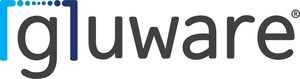 gluware®